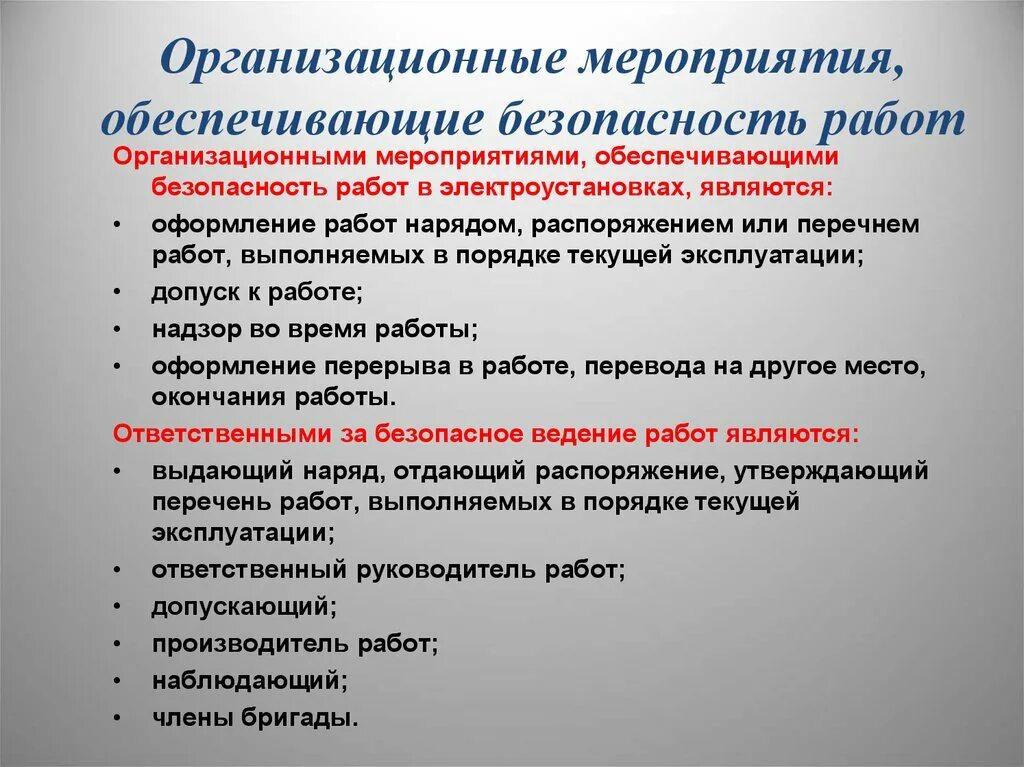 Организационные мероприятия, обеспечивающие безопасность работ

Организационными мероприятиями, обеспечивающими безопасность работ в электроустановках, являются:

• оформление работ нарядом, распоряжением или перечнем работ, выполняемых в порядке текущей эксплуатации;
• допуск к работе;
• надзор во время работы;
• оформление перерыва в работе, перевода на другое место, окончания работы.

Ответственными за безопасное ведение работ являются:

• выдающий наряд, отдающий распоряжение, утверждающий перечень работ, выполняемых в порядке текущей эксплуатации;
• ответственный руководитель работ;
• допускающий;
• производитель работ;
• наблюдающий;
• члены бригады.